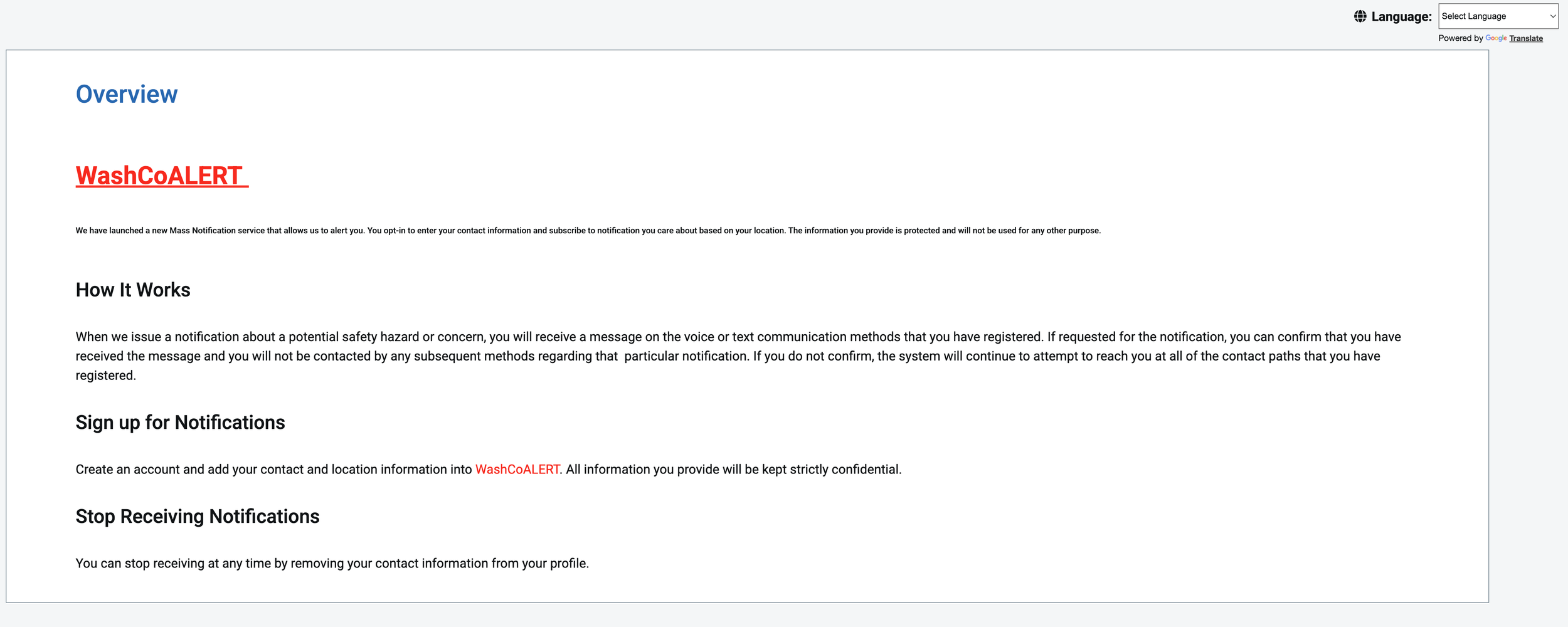 Language: Select Language
Powered by Google Translate

Overview

WashCoALERT

We have launched a new Mass Notification service that allows us to alert you. You opt-in to enter your contact information and subscribe to notification you care about based on your location. The information you provide is protected and will not be used for any other purpose.

How It Works

When we issue a notification about a potential safety hazard or concern, you will receive a message on the voice or text communication methods that you have registered. If requested for the notification, you can confirm that you have received the message and you will not be contacted by any subsequent methods regarding that particular notification. If you do not confirm, the system will continue to attempt to reach you at all of the contact paths that you have registered.

Sign up for Notifications

Create an account and add your contact and location information into WashCoALERT. All information you provide will be kept strictly confidential.

Stop Receiving Notifications

You can stop receiving at any time by removing your contact information from your profile.